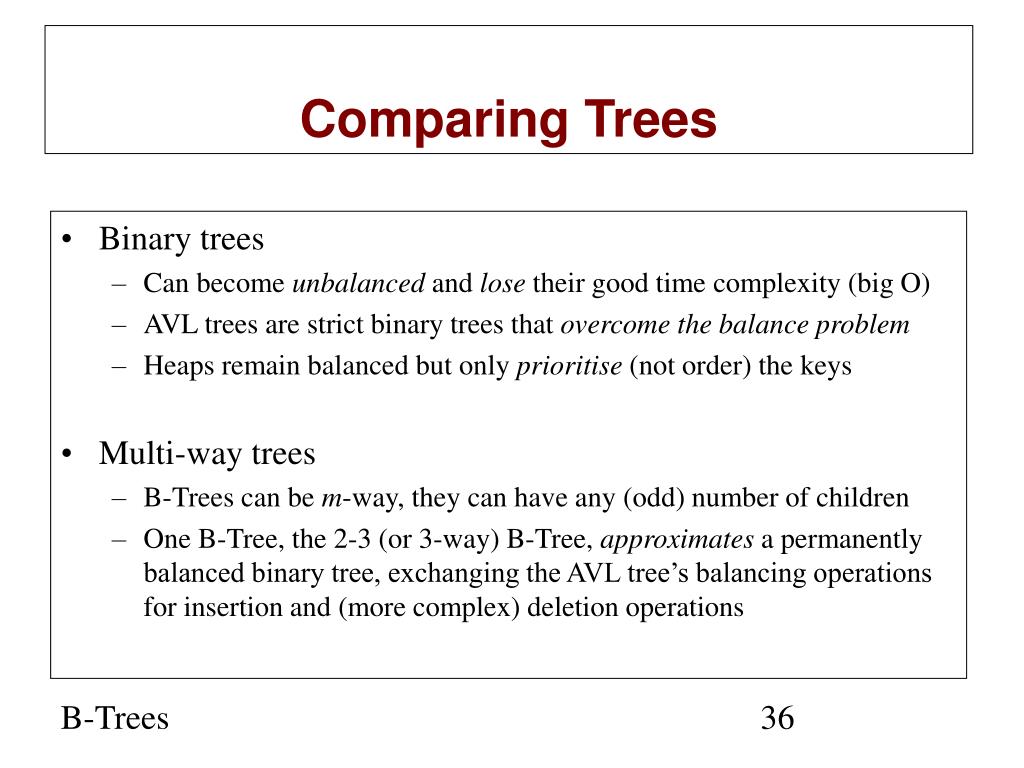 Comparing Trees

• Binary trees
– Can become unbalanced and lose their good time complexity (big O)
– AVL trees are strict binary trees that overcome the balance problem
– Heaps remain balanced but only prioritise (not order) the keys

• Multi-way trees
– B-Trees can be m-way, they can have any (odd) number of children
– One B-Tree, the 2-3 (or 3-way) B-Tree, approximates a permanently balanced binary tree, exchanging the AVL tree's balancing operations for insertion and (more complex) deletion operations

B-Trees

36